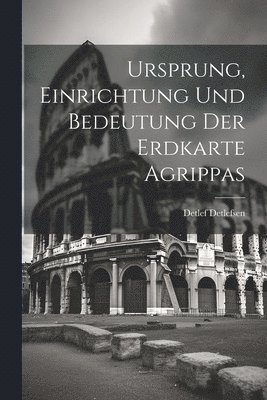 Ursprung, Einrichtung Und Bedeutung Der Erdkarte Agrippas

Detlef Detlefsen